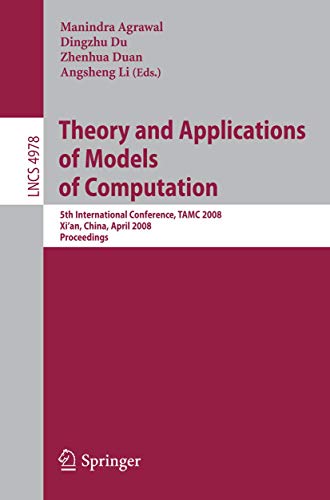 Manindra Agrawal
Dingzhu Du
Zhenhua Duan
Angsheng Li (Eds.)

LNCS 4978

Theory and Applications of Models of Computation

5th International Conference, TAMC 2008
Xi'an, China, April 2008
Proceedings

Springer